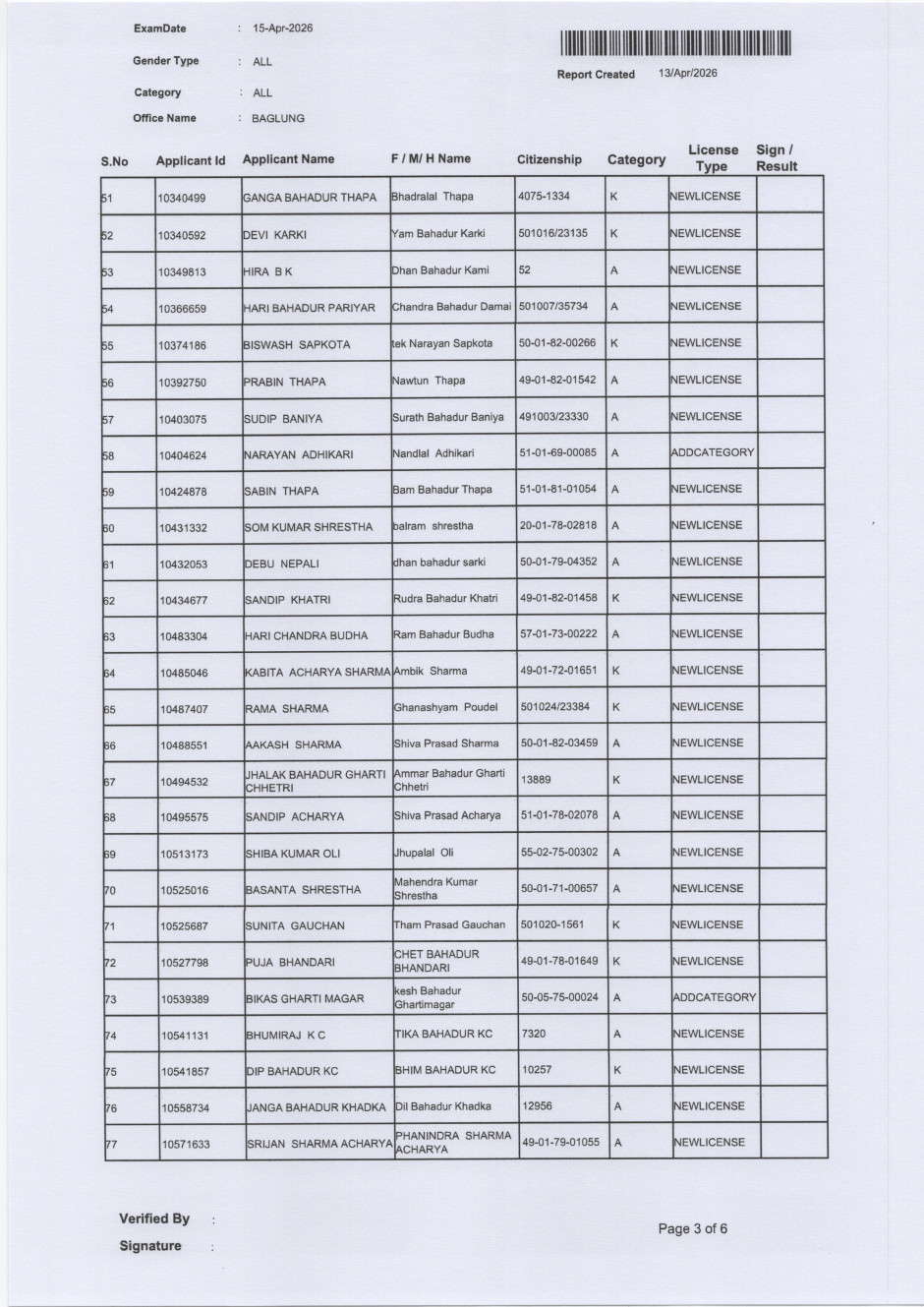 ExamDate : 15-Apr-2026

Gender Type : ALL

Category : ALL

Office Name : BAGLUNG

Report Created 13/Apr/2026

| S.No | Applicant Id | Applicant Name | F / M/ H Name | Citizenship | Category | License Type | Sign / Result |
|---|---|---|---|---|---|---|---|
| 51 | 10340499 | GANGA BAHADUR THAPA | Bhadralal Thapa | 4075-1334 | K | NEWLICENSE | |
| 52 | 10340592 | DEVI KARKI | Yam Bahadur Karki | 501016/23135 | K | NEWLICENSE | |
| 53 | 10349813 | HIRA B K | Dhan Bahadur Kami | 52 | A | NEWLICENSE | |
| 54 | 10366659 | HARI BAHADUR PARIYAR | Chandra Bahadur Damai | 501007/35734 | A | NEWLICENSE | |
| 55 | 10374186 | BISWASH SAPKOTA | tek Narayan Sapkota | 50-01-82-00266 | K | NEWLICENSE | |
| 56 | 10392750 | PRABIN THAPA | Nawtun Thapa | 49-01-82-01542 | A | NEWLICENSE | |
| 57 | 10403075 | SUDIP BANIYA | Surath Bahadur Baniya | 491003/23330 | A | NEWLICENSE | |
| 58 | 10404624 | NARAYAN ADHIKARI | Nandlal Adhikari | 51-01-69-00085 | A | ADDCATEGORY | |
| 59 | 10424878 | SABIN THAPA | Bam Bahadur Thapa | 51-01-81-01054 | A | NEWLICENSE | |
| 60 | 10431332 | SOM KUMAR SHRESTHA | balram shrestha | 20-01-78-02818 | A | NEWLICENSE | |
| 61 | 10432053 | DEBU NEPALI | dhan bahadur sarki | 50-01-79-04352 | A | NEWLICENSE | |
| 62 | 10434677 | SANDIP KHATRI | Rudra Bahadur Khatri | 49-01-82-01458 | K | NEWLICENSE | |
| 63 | 10483304 | HARI CHANDRA BUDHA | Ram Bahadur Budha | 57-01-73-00222 | A | NEWLICENSE | |
| 64 | 10485046 | KABITA ACHARYA SHARMA | Ambik Sharma | 49-01-72-01651 | K | NEWLICENSE | |
| 65 | 10487407 | RAMA SHARMA | Ghanashyam Poudel | 501024/23384 | K | NEWLICENSE | |
| 66 | 10488551 | AAKASH SHARMA | Shiva Prasad Sharma | 50-01-82-03459 | A | NEWLICENSE | |
| 67 | 10494532 | JHALAK BAHADUR GHARTI CHHETRI | Ammar Bahadur Gharti Chhetri | 13889 | K | NEWLICENSE | |
| 68 | 10495575 | SANDIP ACHARYA | Shiva Prasad Acharya | 51-01-78-02078 | A | NEWLICENSE | |
| 69 | 10513173 | SHIBA KUMAR OLI | Jhupalal Oli | 55-02-75-00302 | A | NEWLICENSE | |
| 70 | 10525016 | BASANTA SHRESTHA | Mahendra Kumar Shrestha | 50-01-71-00657 | A | NEWLICENSE | |
| 71 | 10525687 | SUNITA GAUCHAN | Tham Prasad Gauchan | 501020-1561 | K | NEWLICENSE | |
| 72 | 10527798 | PUJA BHANDARI | CHET BAHADUR BHANDARI | 49-01-78-01649 | K | NEWLICENSE | |
| 73 | 10539389 | BIKAS GHARTI MAGAR | kesh Bahadur Ghartimagar | 50-05-75-00024 | A | ADDCATEGORY | |
| 74 | 10541131 | BHUMIRAJ K C | TIKA BAHADUR KC | 7320 | A | NEWLICENSE | |
| 75 | 10541857 | DIP BAHADUR KC | BHIM BAHADUR KC | 10257 | K | NEWLICENSE | |
| 76 | 10558734 | JANGA BAHADUR KHADKA | Dil Bahadur Khadka | 12956 | A | NEWLICENSE | |
| 77 | 10571633 | SRIJAN SHARMA ACHARYA | PHANINDRA SHARMA ACHARYA | 49-01-79-01055 | A | NEWLICENSE | |

Verified By :

Signature :

Page 3 of 6